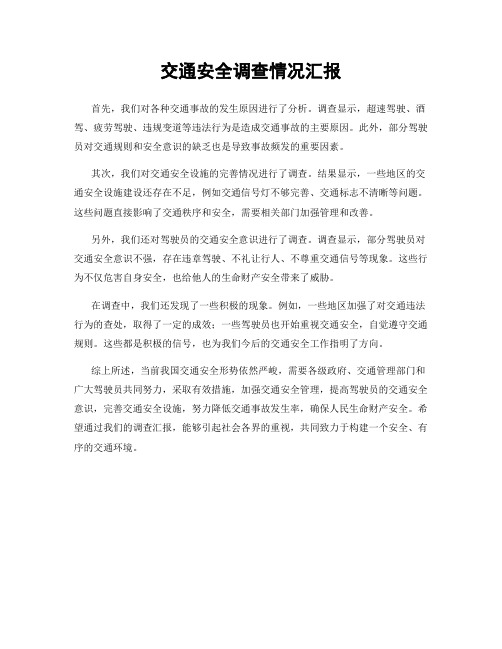 交通安全调查情况汇报

首先，我们对各种交通事故的发生原因进行了分析。调查显示，超速驾驶、酒驾、疲劳驾驶、违规变道等违法行为是造成交通事故的主要原因。此外，部分驾驶员对交通规则和安全意识的缺乏也是导致事故频发的重要因素。

其次，我们对交通安全设施的完善情况进行了调查。结果显示，一些地区的交通安全设施建设还存在不足，例如交通信号灯不够完善、交通标志不清晰等问题。这些问题直接影响了交通秩序和安全，需要相关部门加强管理和改善。

另外，我们还对驾驶员的交通安全意识进行了调查。调查显示，部分驾驶员对交通安全意识不强，存在违章驾驶、不礼让行人、不尊重交通信号等现象。这些行为不仅危害自身安全，也给他人的生命财产安全带来了威胁。

在调查中，我们还发现了一些积极的现象。例如，一些地区加强了对交通违法行为的查处，取得了一定的成效；一些驾驶员也开始重视交通安全，自觉遵守交通规则。这些都是积极的信号，也为我们今后的交通安全工作指明了方向。

综上所述，当前我国交通安全形势依然严峻，需要各级政府、交通管理部门和广大驾驶员共同努力，采取有效措施，加强交通安全管理，提高驾驶员的交通安全意识，完善交通安全设施，努力降低交通事故发生率，确保人民生命财产安全。希望通过我们的调查汇报，能够引起社会各界的重视，共同致力于构建一个安全、有序的交通环境。